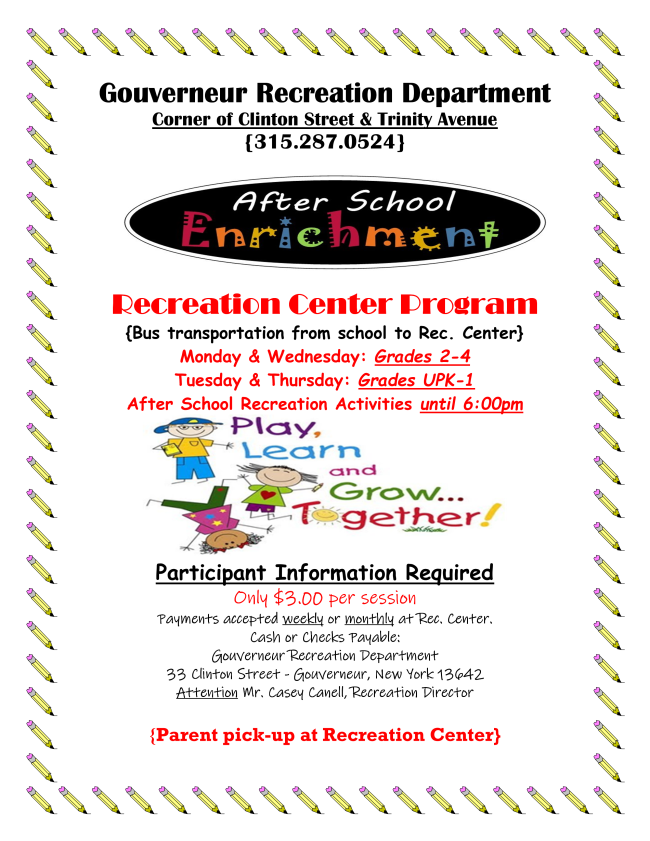 Gouverneur Recreation Department
Corner of Clinton Street & Trinity Avenue
{315.287.0524}

After School
Enrichment

Recreation Center Program
{Bus transportation from school to Rec. Center}
Monday & Wednesday: Grades 2-4
Tuesday & Thursday: Grades UPK-1
After School Recreation Activities until 6:00pm

Play, Learn and Grow... Together!

Participant Information Required
Only $3.00 per session
Payments accepted weekly or monthly at Rec. Center.
Cash or Checks Payable:
Gouverneur Recreation Department
33 Clinton Street - Gouverneur, New York 13642
Attention Mr. Casey Canell, Recreation Director

{Parent pick-up at Recreation Center}